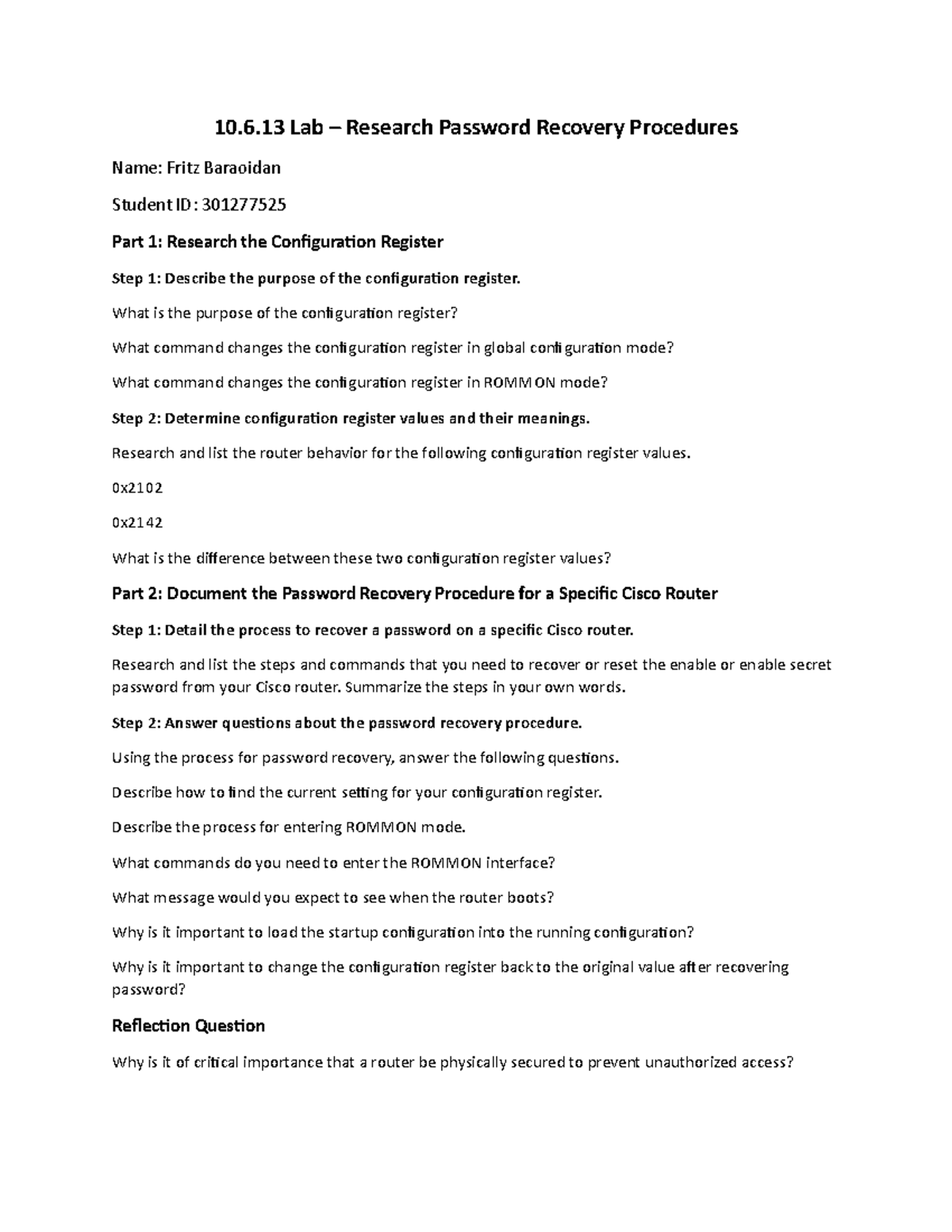 10.6.13 Lab – Research Password Recovery Procedures

Name: Fritz Baraoidan

Student ID: 301277525

Part 1: Research the Configuration Register

Step 1: Describe the purpose of the configuration register.

What is the purpose of the configuration register?

What command changes the configuration register in global configuration mode?

What command changes the configuration register in ROMMON mode?

Step 2: Determine configuration register values and their meanings.

Research and list the router behavior for the following configuration register values.

0x2102

0x2142

What is the difference between these two configuration register values?

Part 2: Document the Password Recovery Procedure for a Specific Cisco Router

Step 1: Detail the process to recover a password on a specific Cisco router.

Research and list the steps and commands that you need to recover or reset the enable or enable secret password from your Cisco router. Summarize the steps in your own words.

Step 2: Answer questions about the password recovery procedure.

Using the process for password recovery, answer the following questions.

Describe how to find the current setting for your configuration register.

Describe the process for entering ROMMON mode.

What commands do you need to enter the ROMMON interface?

What message would you expect to see when the router boots?

Why is it important to load the startup configuration into the running configuration?

Why is it important to change the configuration register back to the original value after recovering password?

Reflection Question

Why is it of critical importance that a router be physically secured to prevent unauthorized access?